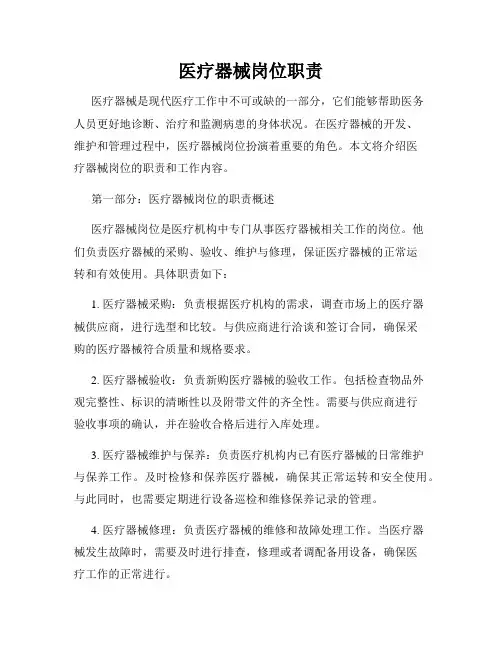 医疗器械岗位职责

医疗器械是现代医疗工作中不可或缺的一部分，它们能够帮助医务人员更好地诊断、治疗和监测病患的身体状况。在医疗器械的开发、维护和管理过程中，医疗器械岗位扮演着重要的角色。本文将介绍医疗器械岗位的职责和工作内容。

第一部分：医疗器械岗位的职责概述

医疗器械岗位是医疗机构中专门从事医疗器械相关工作的岗位。他们负责医疗器械的采购、验收、维护与修理，保证医疗器械的正常运转和有效使用。具体职责如下：

1. 医疗器械采购：负责根据医疗机构的需求，调查市场上的医疗器械供应商，进行选型和比较。与供应商进行洽谈和签订合同，确保采购的医疗器械符合质量和规格要求。

2. 医疗器械验收：负责新购医疗器械的验收工作。包括检查物品外观完整性、标识的清晰性以及附带文件的齐全性。需要与供应商进行验收事项的确认，并在验收合格后进行入库处理。

3. 医疗器械维护与保养：负责医疗机构内已有医疗器械的日常维护与保养工作。及时检修和保养医疗器械，确保其正常运转和安全使用。与此同时，也需要定期进行设备巡检和维修保养记录的管理。

4. 医疗器械修理：负责医疗器械的维修和故障处理工作。当医疗器械发生故障时，需要及时进行排查，修理或者调配备用设备，确保医疗工作的正常进行。